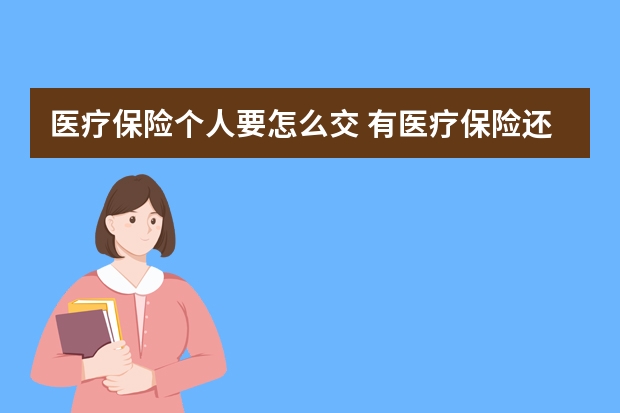 医疗保险个人要怎么交 有医疗保险还